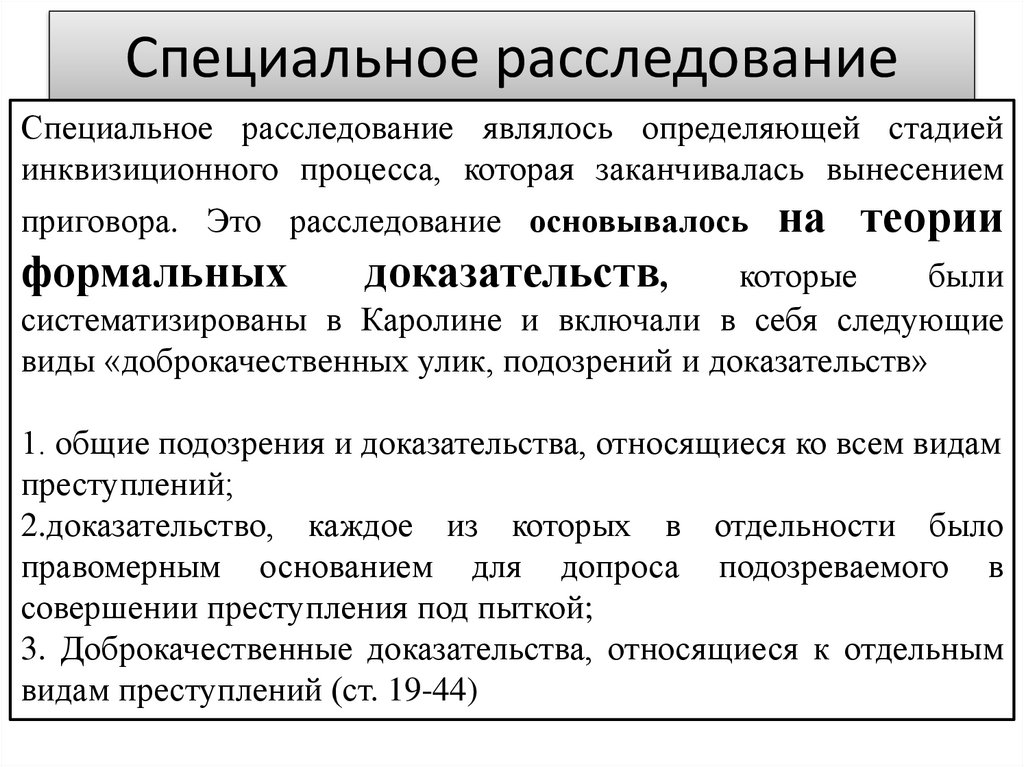 Специальное расследование

Специальное расследование являлось определяющей стадией инквизиционного процесса, которая заканчивалась вынесением приговора. Это расследование основывалось на теории формальных доказательств, которые были систематизированы в Каролине и включали в себя следующие виды «доброкачественных улик, подозрений и доказательств»

1. общие подозрения и доказательства, относящиеся ко всем видам преступлений;
2.доказательство, каждое из которых в отдельности было правомерным основанием для допроса подозреваемого в совершении преступления под пыткой;
3. Доброкачественные доказательства, относящиеся к отдельным видам преступлений (ст. 19-44)